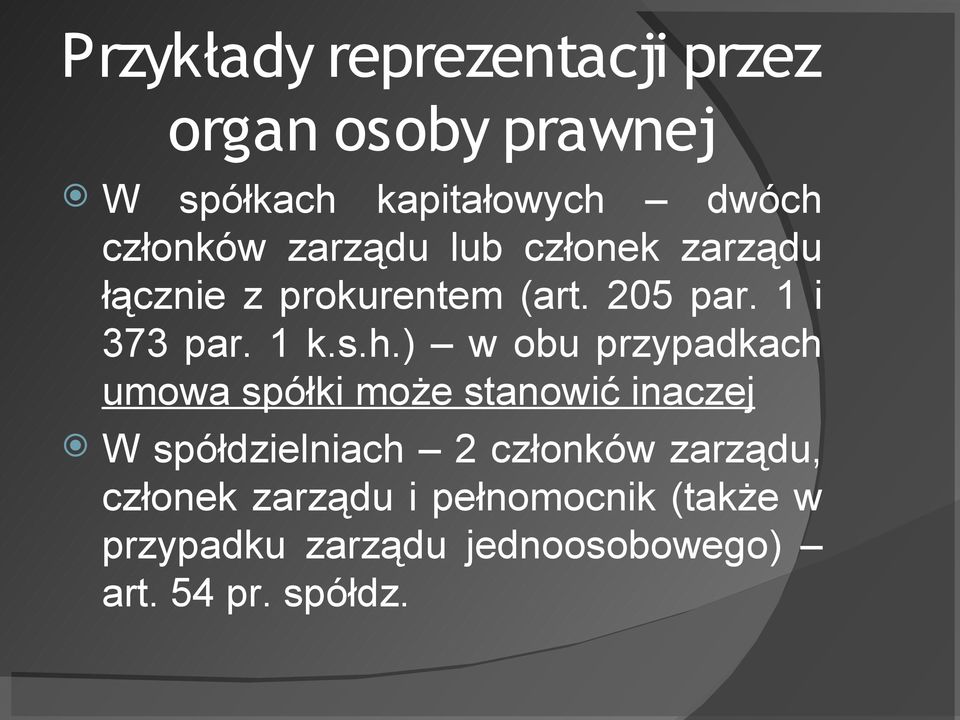 Przykłady reprezentacji przez organ osoby prawnej

W spółkach kapitałowych – dwóch członków zarządu lub członek zarządu łącznie z prokurentem (art. 205 par. 1 i 373 par. 1 k.s.h.) – w obu przypadkach umowa spółki może stanowić inaczej

W spółdzielniach – 2 członków zarządu, członek zarządu i pełnomocnik (także w przypadku zarządu jednoosobowego) – art. 54 pr. spółdz.